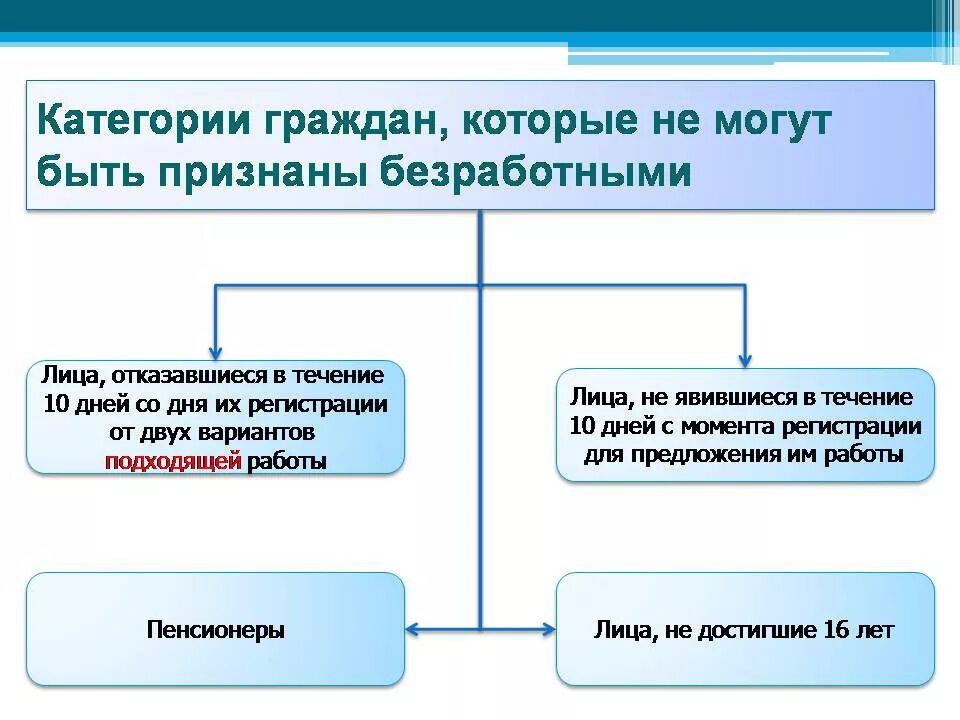 Категории граждан, которые не могут быть признаны безработными

Лица, отказавшиеся в течение 10 дней со дня их регистрации от двух вариантов подходящей работы

Лица, не явившиеся в течение 10 дней с момента регистрации для предложения им работы

Пенсионеры

Лица, не достигшие 16 лет